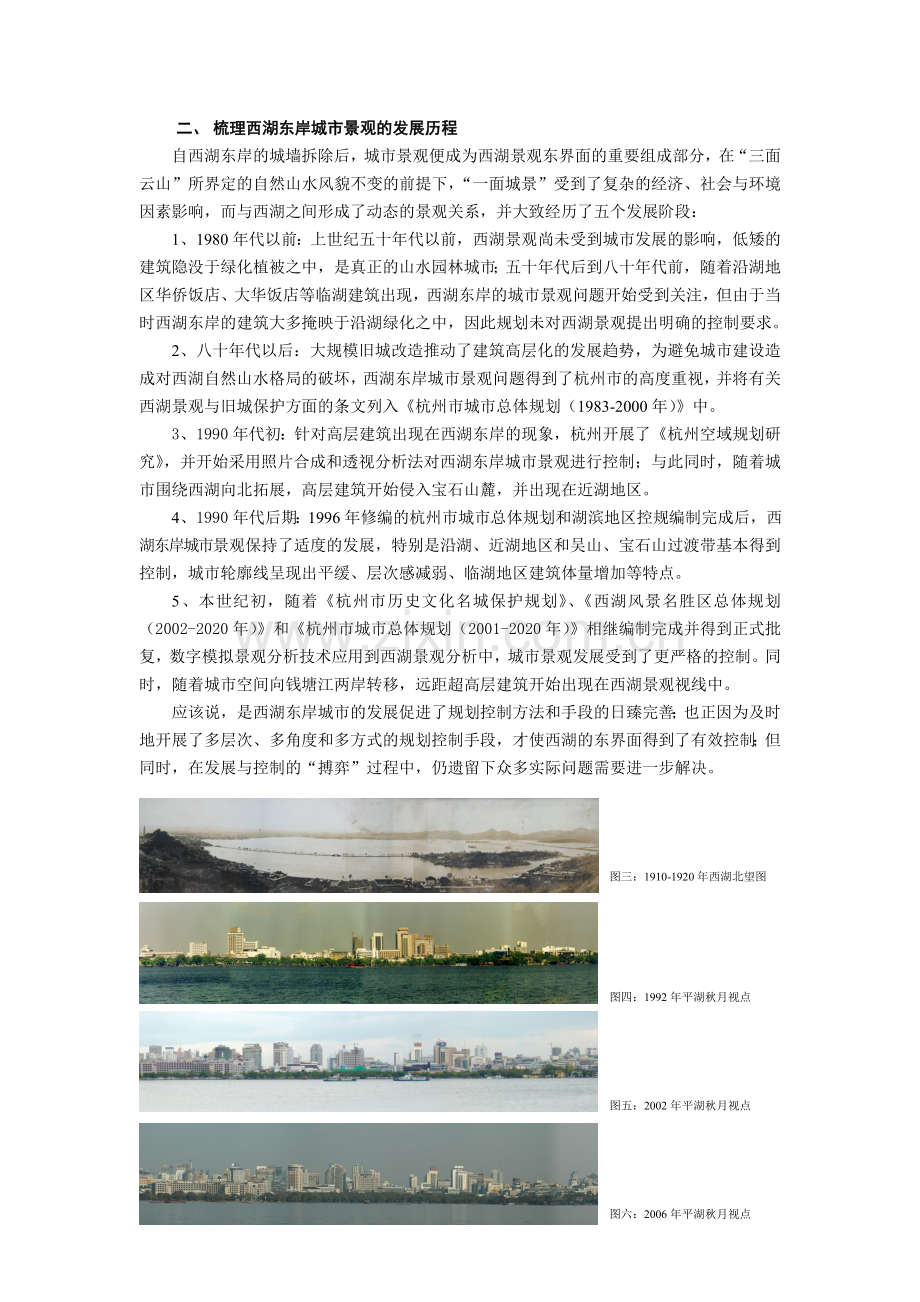 二、梳理西湖东岸城市景观的发展历程

自西湖东岸的城墙拆除后，城市景观便成为西湖景观东界面的重要组成部分，在“三面云山”所界定的自然山水风貌不变的前提下，“一面城景”受到了复杂的经济、社会与环境因素影响，而与西湖之间形成了动态的景观关系，并大致经历了五个发展阶段：

1、1980年代以前：上世纪五十年代以前，西湖景观尚未受到城市发展的影响，低矮的建筑隐没于绿化植被之中，是真正的山水园林城市；五十年代后到八十年代前，随着沿湖地区华侨饭店、大华饭店等临湖建筑出现，西湖东岸的城市景观问题开始受到关注，但由于当时西湖东岸的建筑大多掩映于沿湖绿化之中，因此规划未对西湖景观提出明确的控制要求。

2、八十年代以后：大规模旧城改造推动了建筑高层化的发展趋势，为避免城市建设造成对西湖自然山水格局的破坏，西湖东岸城市景观问题得到了杭州市的高度重视，并将有关西湖景观与旧城保护方面的条文列入《杭州市城市总体规划（1983-2000年）》中。

3、1990年代初：针对高层建筑出现在西湖东岸的现象，杭州开展了《杭州空域规划研究》，并开始采用照片合成和透视分析法对西湖东岸城市景观进行控制；与此同时，随着城市围绕西湖向北拓展，高层建筑开始侵入宝石山麓，并出现在近湖地区。

4、1990年代后期：1996年修编的杭州市城市总体规划和湖滨地区控规编制完成后，西湖东岸城市景观保持了适度的发展，特别是沿湖、近湖地区和吴山、宝石山过渡带基本得到控制，城市轮廓线呈现出平缓、层次感减弱、临湖地区建筑体量增加等特点。

5、本世纪初，随着《杭州市历史文化名城保护规划》、《西湖风景名胜区总体规划（2002-2020年）》和《杭州市城市总体规划（2001-2020年）》相继编制完成并得到正式批复，数字模拟景观分析技术应用到西湖景观分析中，城市景观发展受到了更严格的控制。同时，随着城市空间向钱塘江两岸转移，远距超高层建筑开始出现在西湖景观视线中。

应该说，是西湖东岸城市的发展促进了规划控制方法和手段的日臻完善；也正因为及时地开展了多层次、多角度和多方式的规划控制手段，才使西湖的东界面得到了有效控制；但同时，在发展与控制的“搏弈”过程中，仍遗留下众多实际问题需要进一步解决。

图三：1910-1920年西湖北望图

图四：1992年平湖秋月视点

图五：2002年平湖秋月视点

图六：2006年平湖秋月视点